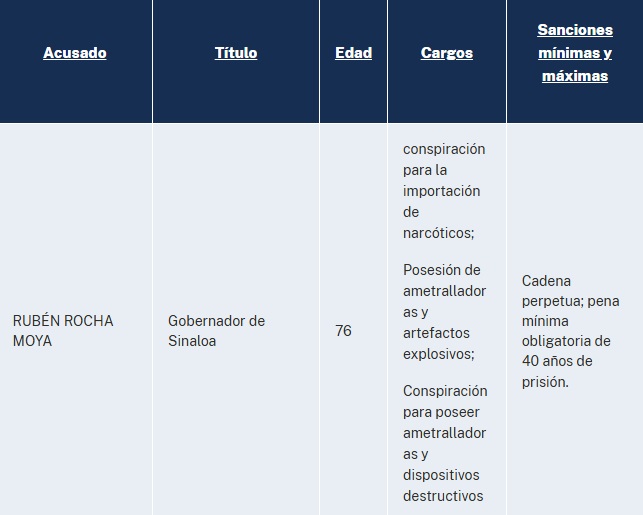 | Acusado | Título | Edad | Cargos | Sanciones mínimas y máximas |
|---|---|---|---|---|
| RUBÉN ROCHA MOYA | Gobernador de Sinaloa | 76 | conspiración para la importación de narcóticos; Posesión de ametralladoras y artefactos explosivos; Conspiración para poseer ametralladoras y dispositivos destructivos | Cadena perpetua; pena mínima obligatoria de 40 años de prisión. |